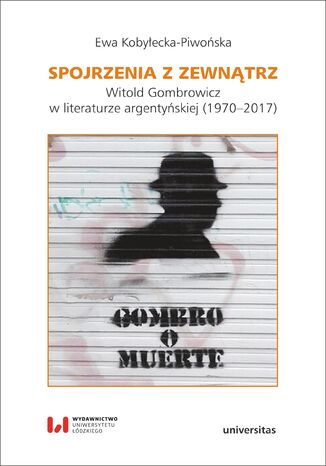 Ewa Kobyłecka-Piwońska

SPOJRZENIA Z ZEWNĄTRZ
Witold Gombrowicz
w literaturze argentyńskiej (1970–2017)

GOMBRO
O
MUERTE

WYDAWNICTWO
UNIWERSYTETU
ŁÓDZKIEGO

universitas